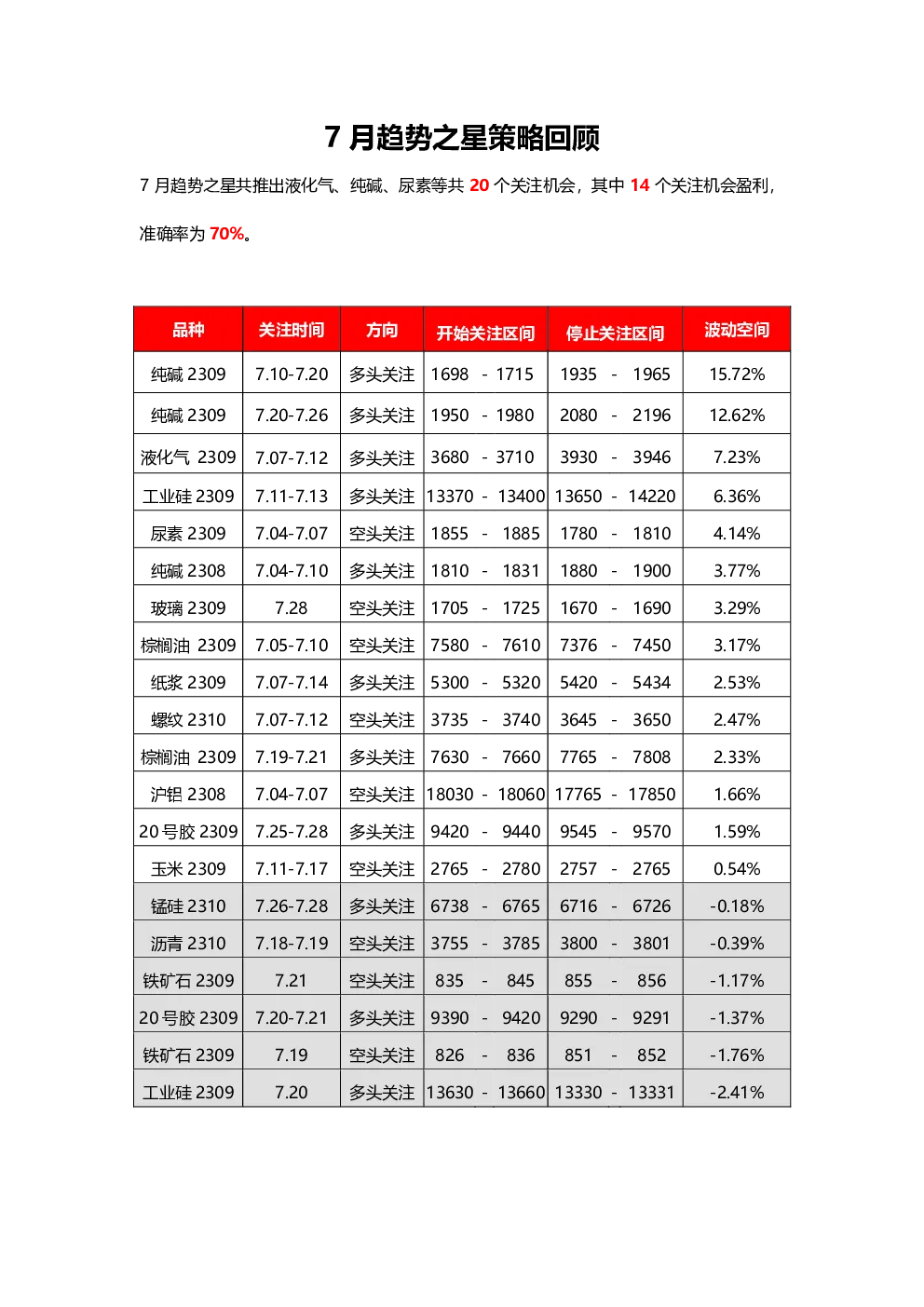 7 月趋势之星策略回顾

7 月趋势之星共推出液化气、纯碱、尿素等共 20 个关注机会，其中 14 个关注机会盈利，准确率为 70%。

| 品种 | 关注时间 | 方向 | 开始关注区间 | 停止关注区间 | 波动空间 |
|---|---|---|---|---|---|
| 纯碱 2309 | 7.10-7.20 | 多头关注 | 1698 - 1715 | 1935 - 1965 | 15.72% |
| 纯碱 2309 | 7.20-7.26 | 多头关注 | 1950 - 1980 | 2080 - 2196 | 12.62% |
| 液化气 2309 | 7.07-7.12 | 多头关注 | 3680 - 3710 | 3930 - 3946 | 7.23% |
| 工业硅 2309 | 7.11-7.13 | 多头关注 | 13370 - 13400 | 13650 - 14220 | 6.36% |
| 尿素 2309 | 7.04-7.07 | 空头关注 | 1855 - 1885 | 1780 - 1810 | 4.14% |
| 纯碱 2308 | 7.04-7.10 | 多头关注 | 1810 - 1831 | 1880 - 1900 | 3.77% |
| 玻璃 2309 | 7.28 | 空头关注 | 1705 - 1725 | 1670 - 1690 | 3.29% |
| 棕榈油 2309 | 7.05-7.10 | 空头关注 | 7580 - 7610 | 7376 - 7450 | 3.17% |
| 纸浆 2309 | 7.07-7.14 | 多头关注 | 5300 - 5320 | 5420 - 5434 | 2.53% |
| 螺纹 2310 | 7.07-7.12 | 空头关注 | 3735 - 3740 | 3645 - 3650 | 2.47% |
| 棕榈油 2309 | 7.19-7.21 | 多头关注 | 7630 - 7660 | 7765 - 7808 | 2.33% |
| 沪铝 2308 | 7.04-7.07 | 空头关注 | 18030 - 18060 | 17765 - 17850 | 1.66% |
| 20 号胶 2309 | 7.25-7.28 | 多头关注 | 9420 - 9440 | 9545 - 9570 | 1.59% |
| 玉米 2309 | 7.11-7.17 | 空头关注 | 2765 - 2780 | 2757 - 2765 | 0.54% |
| 锰硅 2310 | 7.26-7.28 | 多头关注 | 6738 - 6765 | 6716 - 6726 | -0.18% |
| 沥青 2310 | 7.18-7.19 | 空头关注 | 3755 - 3785 | 3800 - 3801 | -0.39% |
| 铁矿石 2309 | 7.21 | 空头关注 | 835 - 845 | 855 - 856 | -1.17% |
| 20 号胶 2309 | 7.20-7.21 | 多头关注 | 9390 - 9420 | 9290 - 9291 | -1.37% |
| 铁矿石 2309 | 7.19 | 空头关注 | 826 - 836 | 851 - 852 | -1.76% |
| 工业硅 2309 | 7.20 | 多头关注 | 13630 - 13660 | 13330 - 13331 | -2.41% |